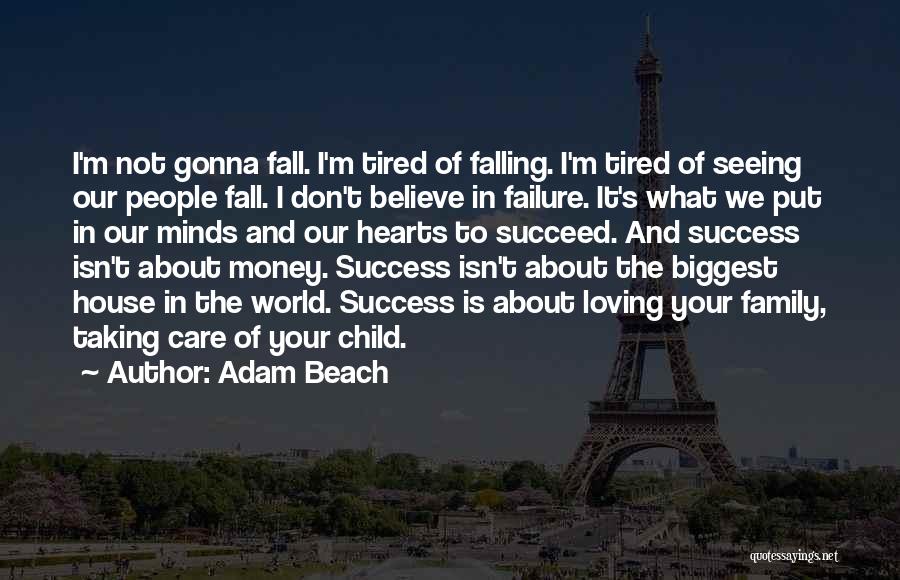 I'm not gonna fall. I'm tired of falling. I'm tired of seeing our people fall. I don't believe in failure. It's what we put in our minds and our hearts to succeed. And success isn't about money. Success isn't about the biggest house in the world. Success is about loving your family, taking care of your child.

~ Author: Adam Beach

quotessayings.net